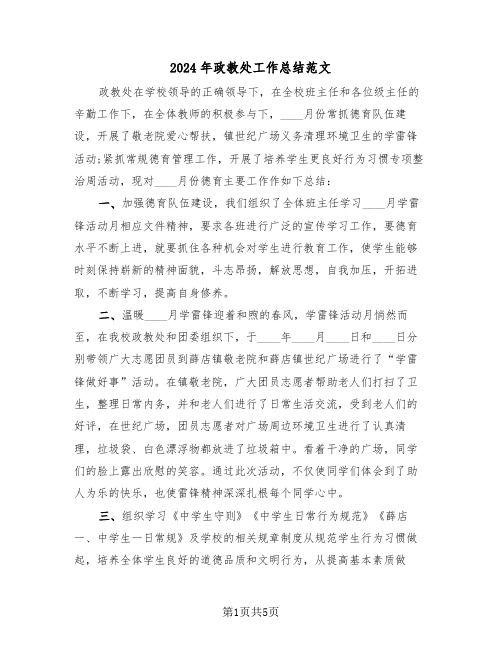 2024年政教处工作总结范文

政教处在学校领导的正确领导下，在全校班主任和各位级主任的辛勤工作下，在全体教师的积极参与下，____月份常抓德育队伍建设，开展了敬老院爱心帮扶，镇世纪广场义务清理环境卫生的学雷锋活动;紧抓常规德育管理工作，开展了培养学生更良好行为习惯专项整治周活动，现对____月份德育主要工作作如下总结：

一、加强德育队伍建设，我们组织了全体班主任学习____月学雷锋活动月相应文件精神，要求各班进行广泛的宣传学习工作，要德育水平不断上进，就要抓住各种机会对学生进行教育工作，使学生能够时刻保持崭新的精神面貌，斗志昂扬，解放思想，自我加压，开拓进取，不断学习，提高自身修养。

二、温暖____月学雷锋迎着和煦的春风，学雷锋活动月悄然而至，在我校政教处和团委组织下，于____年____月____日和____日分别带领广大志愿团员到薛店镇敬老院和薛店镇世纪广场进行了“学雷锋做好事”活动。在镇敬老院，广大团员志愿者帮助老人们打扫了卫生，整理日常内务，并和老人们进行了日常生活交流，受到老人们的好评，在世纪广场，团员志愿者对广场周边环境卫生进行了认真清理，垃圾袋、白色漂浮物都放进了垃圾箱中。看着干净的广场，同学们的脸上露出欣慰的笑容。通过此次活动，不仅使同学们体会到了助人为乐的快乐，也使雷锋精神深深扎根每个同学心中。

三、组织学习《中学生守则》《中学生日常行为规范》《薛店一、中学生一日常规》及学校的相关规章制度从规范学生行为习惯做起，培养全体学生良好的道德品质和文明行为，从提高基本素质做

第1页共5页